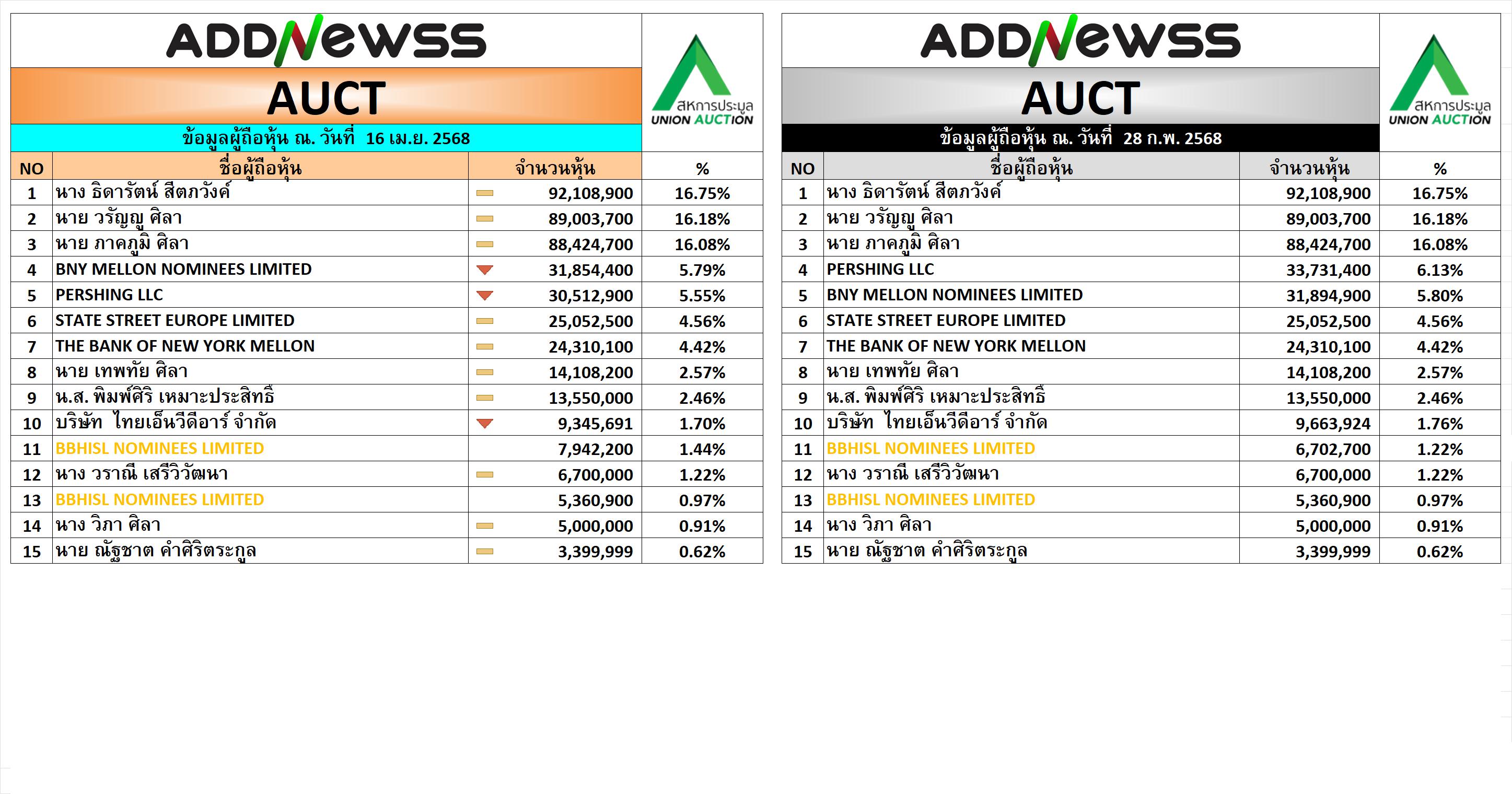 ADDNEWSS

AUCT

สหการประมูล UNION AUCTION

ข้อมูลผู้ถือหุ้น ณ. วันที่ 16 เม.ย. 2568

| NO | ชื่อผู้ถือหุ้น | จำนวนหุ้น | % |
|---|---|---|---|
| 1 | นาง ธิดารัตน์ สีตภวังค์ | 92,108,900 | 16.75% |
| 2 | นาย วรัญญู ศิลา | 89,003,700 | 16.18% |
| 3 | นาย ภาคภูมิ ศิลา | 88,424,700 | 16.08% |
| 4 | BNY MELLON NOMINEES LIMITED | 31,854,400 | 5.79% |
| 5 | PERSHING LLC | 30,512,900 | 5.55% |
| 6 | STATE STREET EUROPE LIMITED | 25,052,500 | 4.56% |
| 7 | THE BANK OF NEW YORK MELLON | 24,310,100 | 4.42% |
| 8 | นาย เทพทัย ศิลา | 14,108,200 | 2.57% |
| 9 | น.ส. พิมพ์ศิริ เหมาะประสิทธิ์ | 13,550,000 | 2.46% |
| 10 | บริษัท ไทยเอ็นวีดีอาร์ จำกัด | 9,345,691 | 1.70% |
| 11 | BBHISL NOMINEES LIMITED | 7,942,200 | 1.44% |
| 12 | นาง วราณี เสรีวิวัฒนา | 6,700,000 | 1.22% |
| 13 | BBHISL NOMINEES LIMITED | 5,360,900 | 0.97% |
| 14 | นาง วิภา ศิลา | 5,000,000 | 0.91% |
| 15 | นาย ณัฐชาต คำศิริตระกูล | 3,399,999 | 0.62% |

ADDNEWSS

AUCT

สหการประมูล UNION AUCTION

ข้อมูลผู้ถือหุ้น ณ. วันที่ 28 ก.พ. 2568

| NO | ชื่อผู้ถือหุ้น | จำนวนหุ้น | % |
|---|---|---|---|
| 1 | นาง ธิดารัตน์ สีตภวังค์ | 92,108,900 | 16.75% |
| 2 | นาย วรัญญู ศิลา | 89,003,700 | 16.18% |
| 3 | นาย ภาคภูมิ ศิลา | 88,424,700 | 16.08% |
| 4 | PERSHING LLC | 33,731,400 | 6.13% |
| 5 | BNY MELLON NOMINEES LIMITED | 31,894,900 | 5.80% |
| 6 | STATE STREET EUROPE LIMITED | 25,052,500 | 4.56% |
| 7 | THE BANK OF NEW YORK MELLON | 24,310,100 | 4.42% |
| 8 | นาย เทพทัย ศิลา | 14,108,200 | 2.57% |
| 9 | น.ส. พิมพ์ศิริ เหมาะประสิทธิ์ | 13,550,000 | 2.46% |
| 10 | บริษัท ไทยเอ็นวีดีอาร์ จำกัด | 9,663,924 | 1.76% |
| 11 | BBHISL NOMINEES LIMITED | 6,702,700 | 1.22% |
| 12 | นาง วราณี เสรีวิวัฒนา | 6,700,000 | 1.22% |
| 13 | BBHISL NOMINEES LIMITED | 5,360,900 | 0.97% |
| 14 | นาง วิภา ศิลา | 5,000,000 | 0.91% |
| 15 | นาย ณัฐชาต คำศิริตระกูล | 3,399,999 | 0.62% |